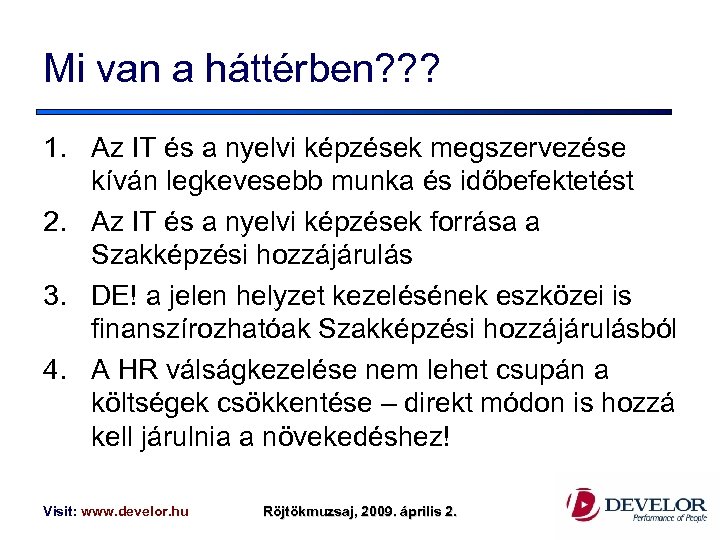 Mi van a háttérben???

1. Az IT és a nyelvi képzések megszervezése kíván legkevesebb munka és időbefektetést
2. Az IT és a nyelvi képzések forrása a Szakképzési hozzájárulás
3. DE! a jelen helyzet kezelésének eszközei is finanszírozhatóak Szakképzési hozzájárulásból
4. A HR válságkezelése nem lehet csupán a költségek csökkentése – direkt módon is hozzá kell járulnia a növekedéshez!

Visit: www.develor.hu

Röjtökmuzsaj, 2009. április 2.

DEVELOR
Performance of People